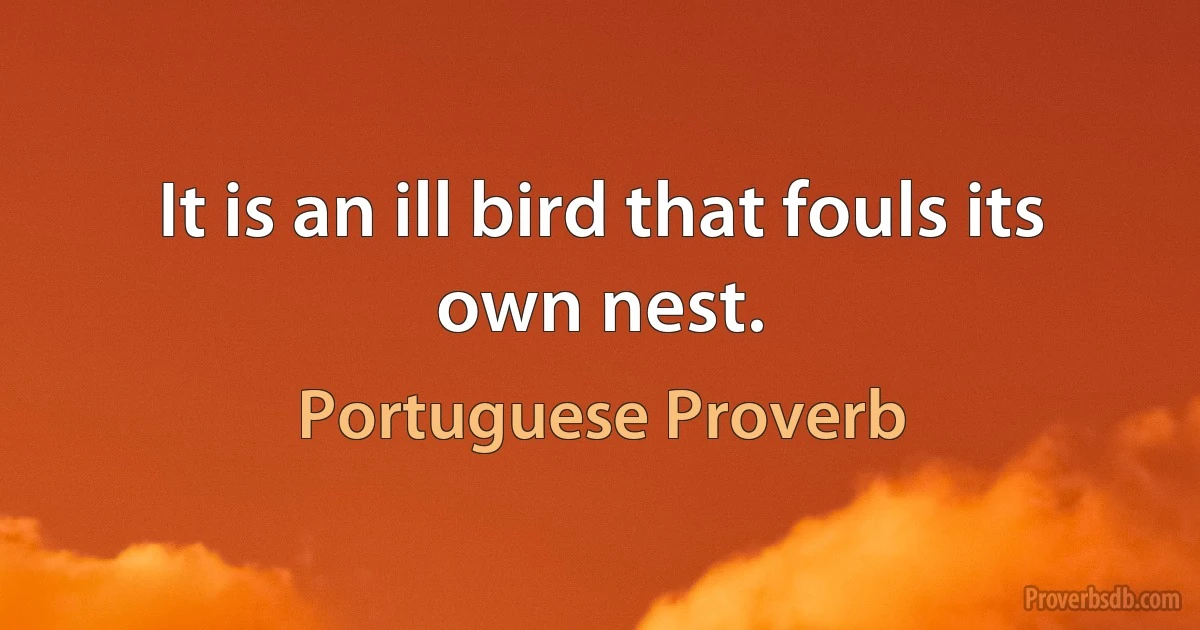 It is an ill bird that fouls its own nest.

Portuguese Proverb

Proverbsdb.com